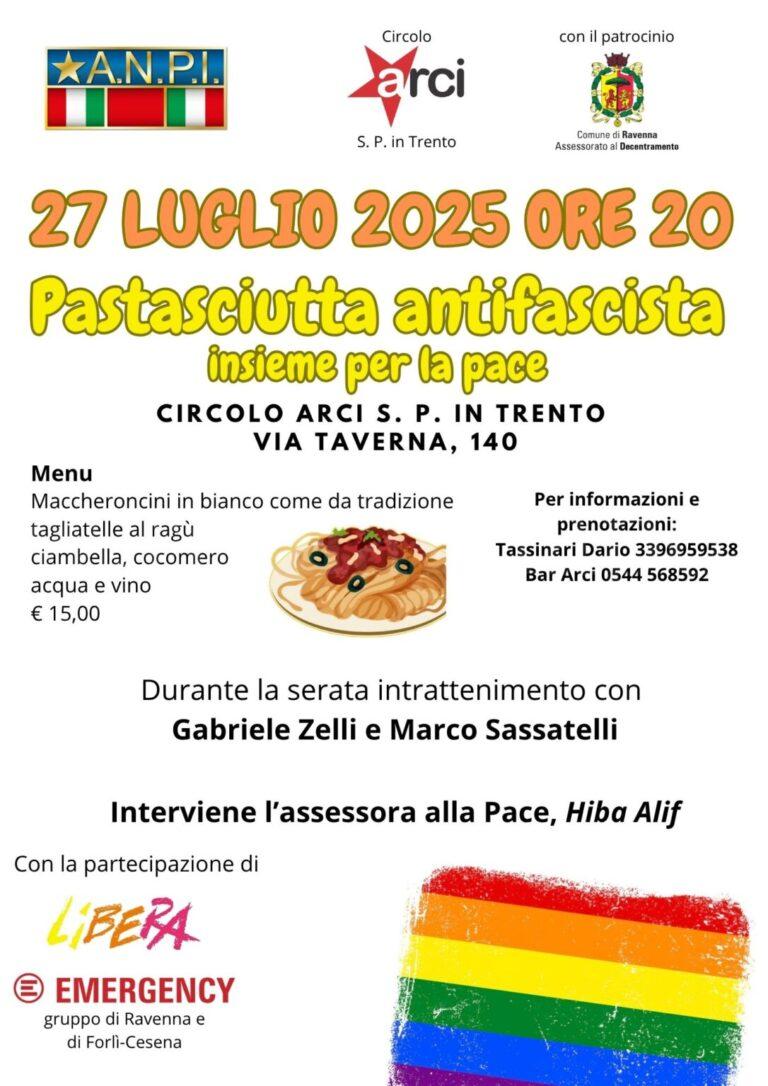 A.N.P.I.

Circolo
arci
S. P. in Trento

con il patrocinio
Comune di Ravenna
Assessorato al Decentramento

27 LUGLIO 2025 ORE 20

Pastasciutta antifascista

insieme per la pace

CIRCOLO ARCI S. P. IN TRENTO
VIA TAVERNA, 140

Menu
Maccheroncini in bianco come da tradizione
tagliatelle al ragù
ciambella, cocomero
acqua e vino
€ 15,00

Per informazioni e prenotazioni:
Tassinari Dario 3396959538
Bar Arci 0544 568592

Durante la serata intrattenimento con
Gabriele Zelli e Marco Sassatelli

Interviene l'assessora alla Pace, Hiba Alif

Con la partecipazione di

LIBERA

EMERGENCY
gruppo di Ravenna e
di Forlì-Cesena